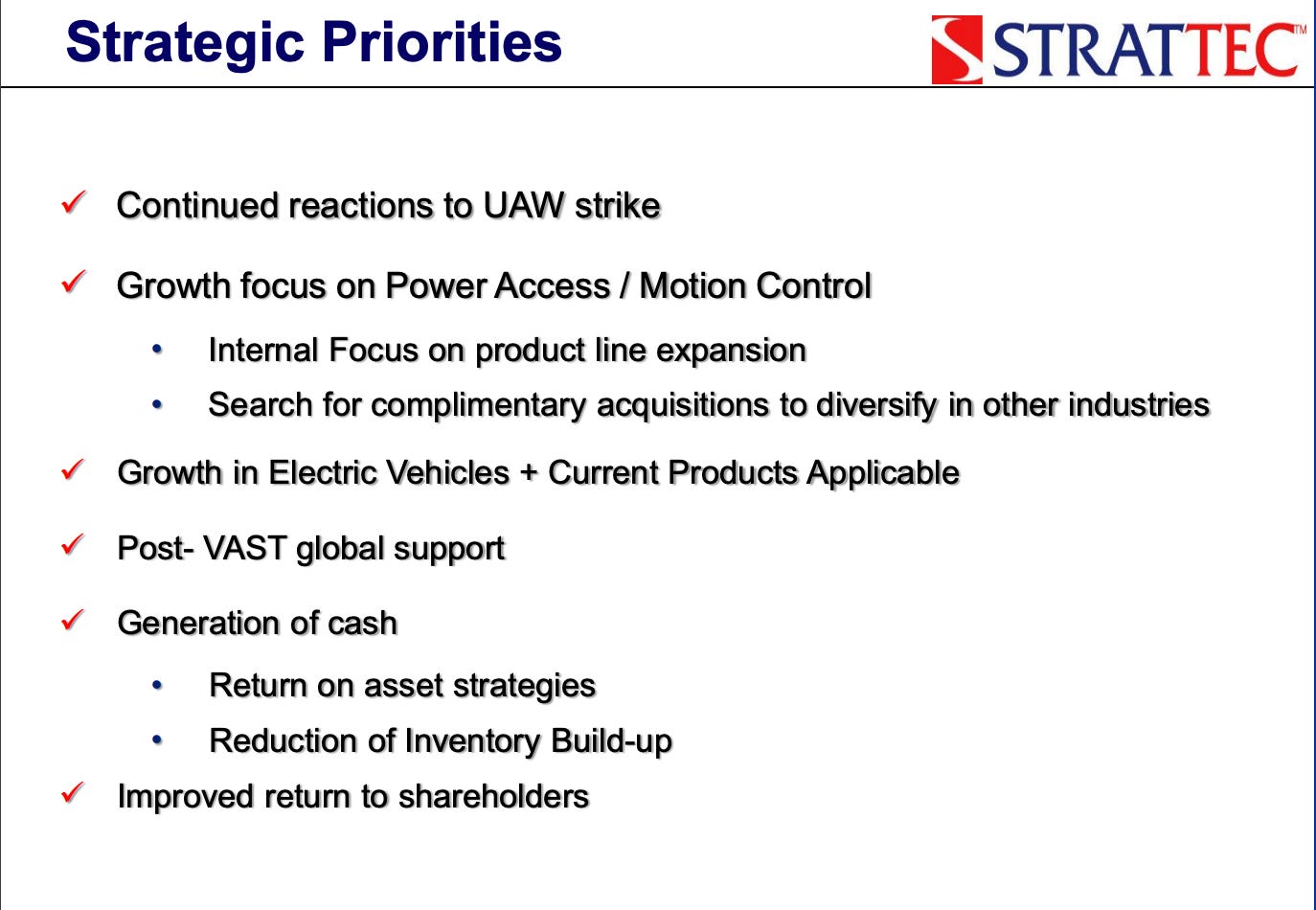 Strategic Priorities

STRATTEC™

✓ Continued reactions to UAW strike

✓ Growth focus on Power Access / Motion Control

• Internal Focus on product line expansion

• Search for complimentary acquisitions to diversify in other industries

✓ Growth in Electric Vehicles + Current Products Applicable

✓ Post- VAST global support

✓ Generation of cash

• Return on asset strategies

• Reduction of Inventory Build-up

✓ Improved return to shareholders